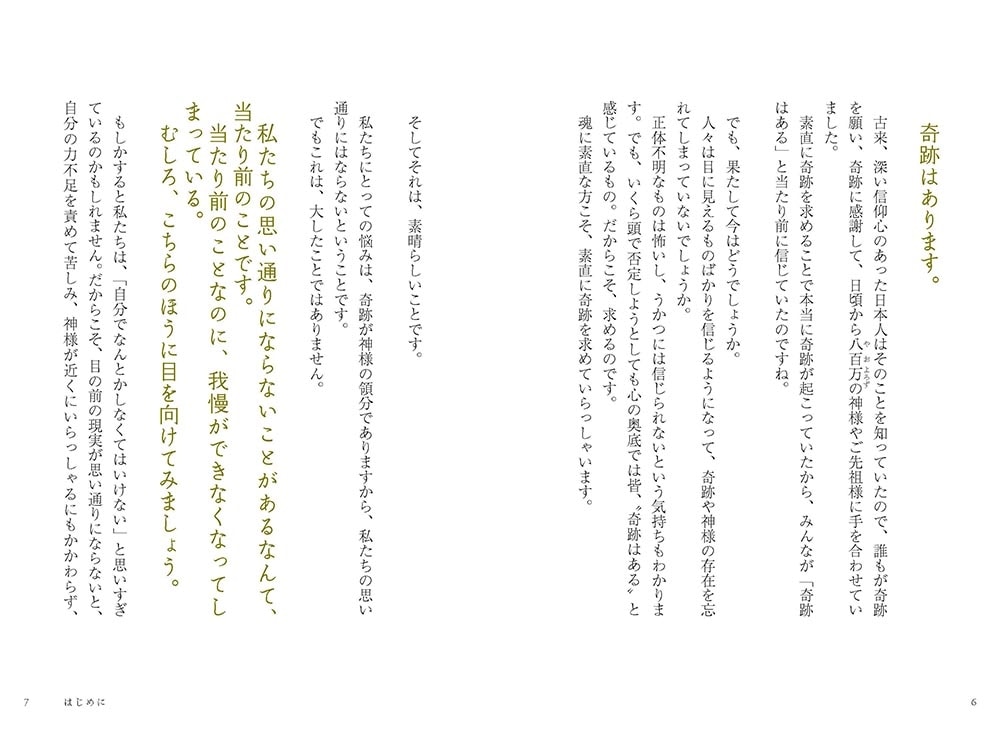 奇跡はあります。

古来、深い信仰心のあった日本人はそのことを知っていたので、誰もが奇跡を願い、奇跡に感謝して、日頃から八百万の神様やご先祖様に手を合わせていました。

素直に奇跡を求めることで本当に奇跡が起こっていたから、みんなが「奇跡はある」と当たり前に信じていたのですね。

でも、果たして今はどうでしょうか。

人々は目に見えるものばかりを信じるようになって、奇跡や神様の存在を忘れてしまっていないでしょうか。

正体不明なものは怖いし、うかつには信じられないという気持ちもわかります。でも、いくら頭で否定しようとしても心の奥底では皆、〝奇跡はある〟と感じているもの。だからこそ、求めるのです。

魂に素直な方こそ、素直に奇跡を求めていらっしゃいます。

そしてそれは、素晴らしいことです。

私たちにとっての悩みは、奇跡が神様の領分でありますから、私たちの思い通りにはならないということです。

でもこれは、大したことではありません。

私たちの思い通りにならないことがあるなんて、当たり前のことです。

当たり前のことなのに、我慢ができなくなってしまっている。

むしろ、こちらのほうに目を向けてみましょう。

もしかすると私たちは、「自分でなんとかしなくてはいけない」と思いすぎているのかもしれません。だからこそ、目の前の現実が思い通りにならないと、自分の力不足を責めて苦しみ、神様が近くにいらっしゃるにもかかわらず、

6

7 はじめに